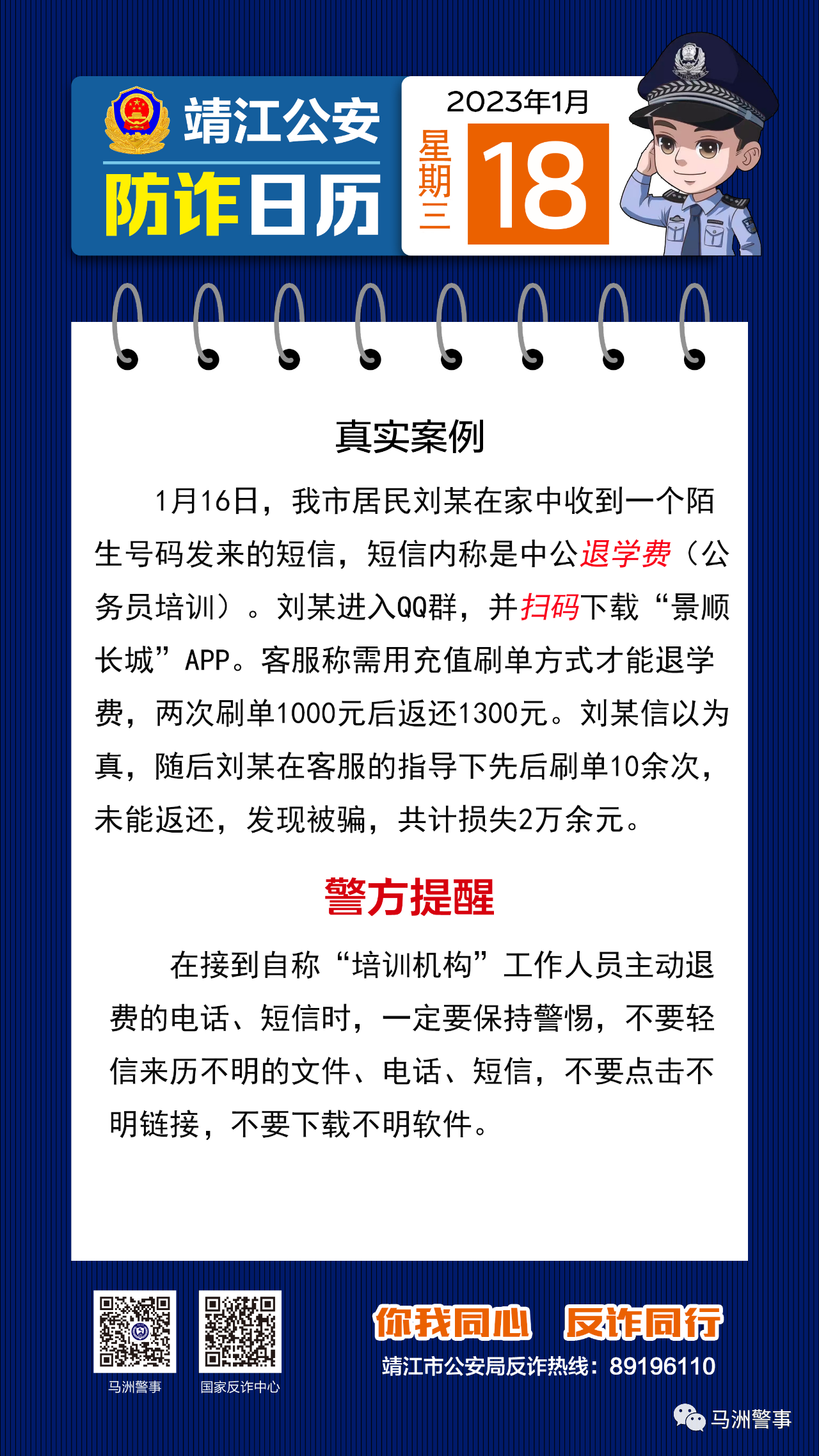 靖江公安
防诈日历

2023年1月
星期三
18

真实案例

1月16日，我市居民刘某在家中收到一个陌生号码发来的短信，短信内称是中公退学费（公务员培训）。刘某进入QQ群，并扫码下载“景顺长城”APP。客服称需用充值刷单方式才能退学费，两次刷单1000元后返还1300元。刘某信以为真，随后刘某在客服的指导下先后刷单10余次，未能返还，发现被骗，共计损失2万余元。

警方提醒

在接到自称“培训机构”工作人员主动退费的电话、短信时，一定要保持警惕，不要轻信来历不明的文件、电话、短信，不要点击不明链接，不要下载不明软件。

马洲警事
国家反诈中心

你我同心 反诈同行
靖江市公安局反诈热线：89196110

马洲警事